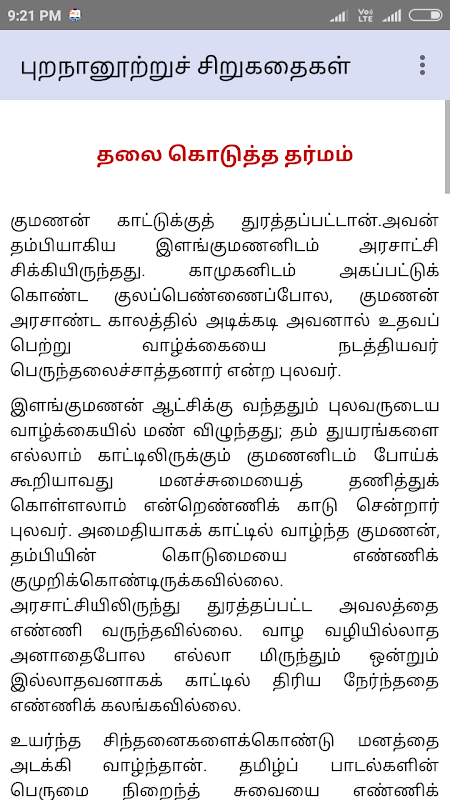 9:21 PM

புறநானூற்றுச் சிறுகதைகள்

தலை கொடுத்த தர்மம்

குமணன் காட்டுக்குத் துரத்தப்பட்டான்.அவன் தம்பியாகிய இளங்குமணனிடம் அரசாட்சி சிக்கியிருந்தது. காமுகனிடம் அகப்பட்டுக் கொண்ட குலப்பெண்ணைப்போல, குமணன் அரசாண்ட காலத்தில் அடிக்கடி அவனால் உதவப் பெற்று வாழ்க்கையை நடத்தியவர் பெருந்தலைச்சாத்தனார் என்ற புலவர்.

இளங்குமணன் ஆட்சிக்கு வந்ததும் புலவருடைய வாழ்க்கையில் மண் விழுந்தது; தம் துயரங்களை எல்லாம் காட்டிலிருக்கும் குமணனிடம் போய்க் கூறியாவது மனச்சுமையைத் தணித்துக் கொள்ளலாம் என்றெண்ணிக் காடு சென்றார் புலவர். அமைதியாகக் காட்டில் வாழ்ந்த குமணன், தம்பியின் கொடுமையை எண்ணிக் குமுறிக்கொண்டிருக்கவில்லை.
அரசாட்சியிலிருந்து துரத்தப்பட்ட அவலத்தை எண்ணி வருந்தவில்லை. வாழ வழியில்லாத அனாதைபோல எல்லா மிருந்தும் ஒன்றும் இல்லாதவனாகக் காட்டில் திரிய நேர்ந்ததை எண்ணிக் கலங்கவில்லை.

உயர்ந்த சிந்தனைகளைக்கொண்டு மனத்தை அடக்கி வாழ்ந்தான். தமிழ்ப் பாடல்களின் பெருமை நிறைந்த் சுவையை எண்ணிக்